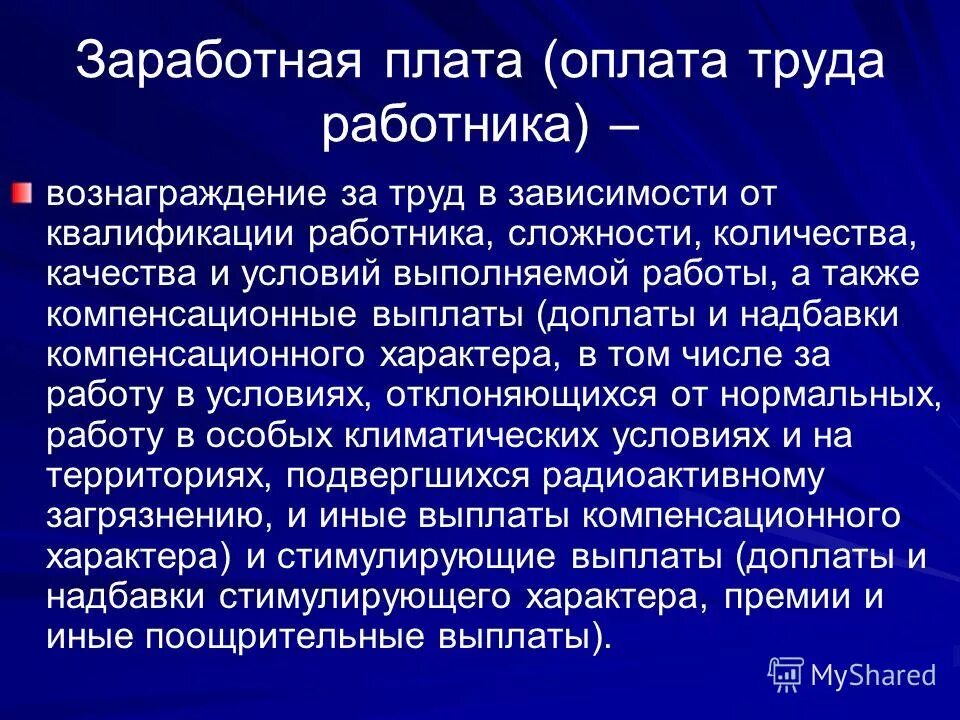 Заработная плата (оплата труда работника) –

вознаграждение за труд в зависимости от квалификации работника, сложности, количества, качества и условий выполняемой работы, а также компенсационные выплаты (доплаты и надбавки компенсационного характера, в том числе за работу в условиях, отклоняющихся от нормальных, работу в особых климатических условиях и на территориях, подвергшихся радиоактивному загрязнению, и иные выплаты компенсационного характера) и стимулирующие выплаты (доплаты и надбавки стимулирующего характера, премии и иные поощрительные выплаты).

MyShared